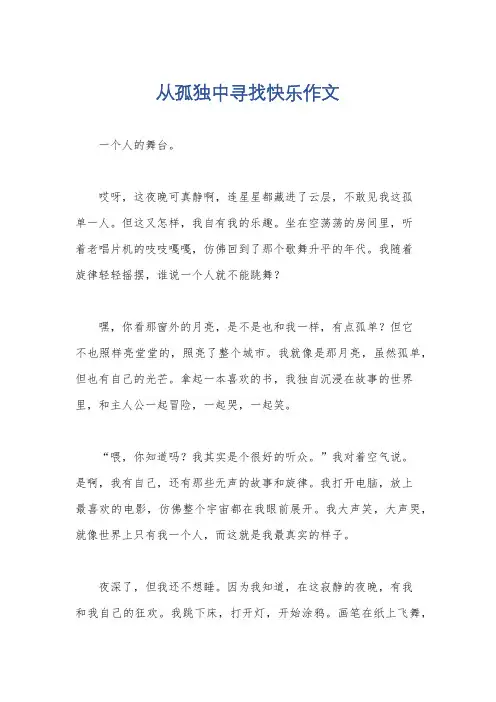 从孤独中寻找快乐作文

一个人的舞台。

哎呀，这夜晚可真静啊，连星星都藏进了云层，不敢见我这孤单一人。但这又怎样，我自有我的乐趣。坐在空荡荡的房间里，听着老唱片机的吱吱嘎嘎，仿佛回到了那个歌舞升平的年代。我随着旋律轻轻摇摆，谁说一个人就不能跳舞？

嘿，你看那窗外的月亮，是不是也和我一样，有点孤单？但它不也照样亮堂堂的，照亮了整个城市。我就像是那月亮，虽然孤单，但也有自己的光芒。拿起一本喜欢的书，我独自沉浸在故事的世界里，和主人公一起冒险，一起哭，一起笑。

“喂，你知道吗？我其实是个很好的听众。”我对着空气说。是啊，我有自己，还有那些无声的故事和旋律。我打开电脑，放上最喜欢的电影，仿佛整个宇宙都在我眼前展开。我大声笑，大声哭，就像世界上只有我一个人，而这就是我最真实的样子。

夜深了，但我还不想睡。因为我知道，在这寂静的夜晚，有我和我自己的狂欢。我跳下床，打开灯，开始涂鸦。画笔在纸上飞舞，